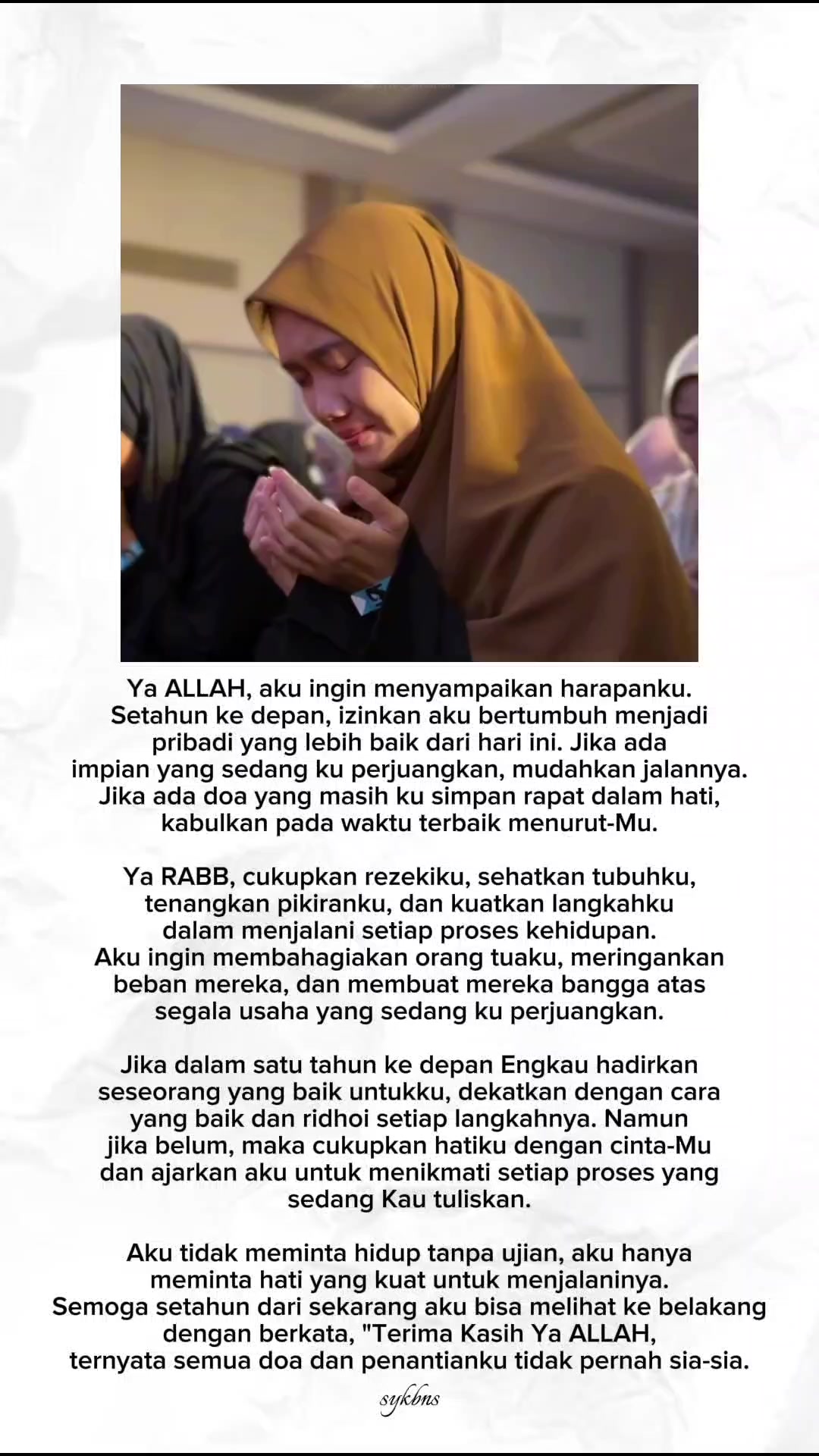 Ya ALLAH, aku ingin menyampaikan harapanku. Setahun ke depan, izinkan aku bertumbuh menjadi pribadi yang lebih baik dari hari ini. Jika ada impian yang sedang ku perjuangkan, mudahkan jalannya. Jika ada doa yang masih ku simpan rapat dalam hati, kabulkan pada waktu terbaik menurut-Mu.

Ya RABB, cukupkan rezekiku, sehatkan tubuhku, tenangkan pikiranku, dan kuatkan langkahku dalam menjalani setiap proses kehidupan. Aku ingin membahagiakan orang tuaku, meringankan beban mereka, dan membuat mereka bangga atas segala usaha yang sedang ku perjuangkan.

Jika dalam satu tahun ke depan Engkau hadirkan seseorang yang baik untukku, dekatkan dengan cara yang baik dan ridhoi setiap langkahnya. Namun jika belum, maka cukupkan hatiku dengan cinta-Mu dan ajarkan aku untuk menikmati setiap proses yang sedang Kau tuliskan.

Aku tidak meminta hidup tanpa ujian, aku hanya meminta hati yang kuat untuk menjalaninya. Semoga setahun dari sekarang aku bisa melihat ke belakang dengan berkata, "Terima Kasih Ya ALLAH, ternyata semua doa dan penantianku tidak pernah sia-sia.

sykbns